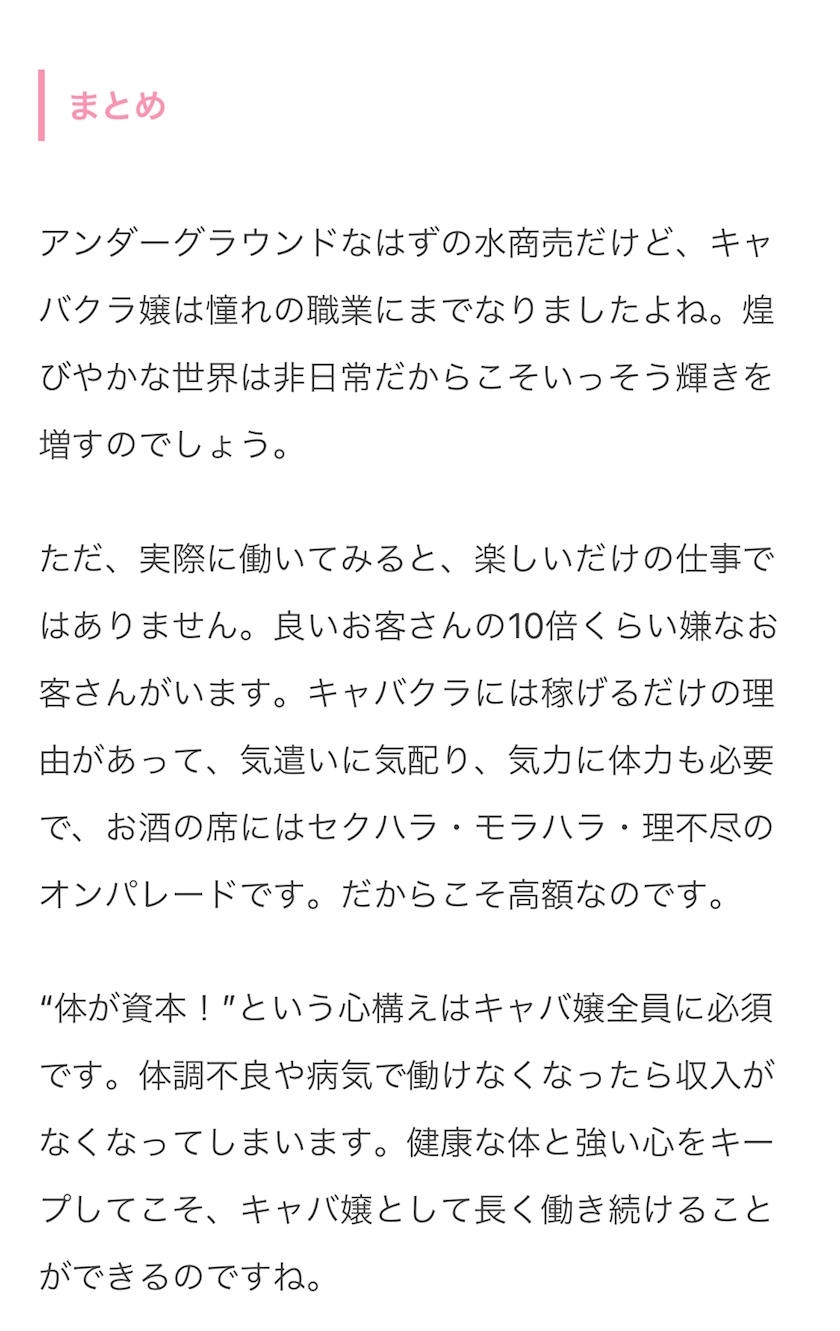 まとめ

アンダーグラウンドなはずの水商売だけど、キャバクラ嬢は憧れの職業にまでなりましたよね。煌びやかな世界は非日常だからこそいっそう輝きを増すのでしょう。

ただ、実際に働いてみると、楽しいだけの仕事ではありません。良いお客さんの10倍くらい嫌なお客さんがいます。キャバクラには稼げるだけの理由があって、気遣いに気配り、気力に体力も必要で、お酒の席にはセクハラ・モラハラ・理不尽のオンパレードです。だからこそ高額なのです。

“体が資本！”という心構えはキャバ嬢全員に必須です。体調不良や病気で働けなくなったら収入がなくなってしまいます。健康な体と強い心をキープしてこそ、キャバ嬢として長く働き続けることができるのですね。